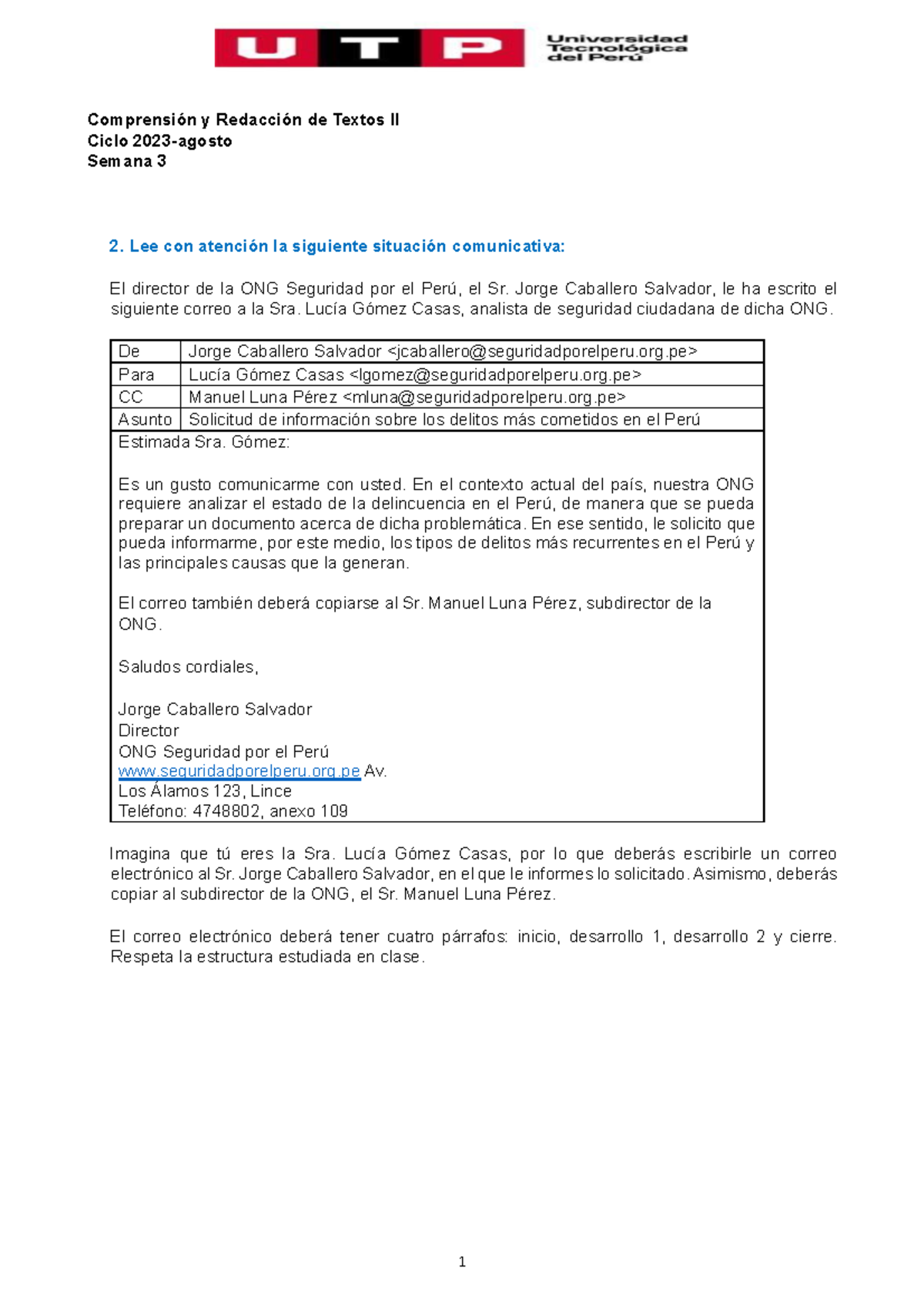 UTP Universidad Tecnológica del Perú

Comprensión y Redacción de Textos II
Ciclo 2023-agosto
Semana 3

2. Lee con atención la siguiente situación comunicativa:

El director de la ONG Seguridad por el Perú, el Sr. Jorge Caballero Salvador, le ha escrito el siguiente correo a la Sra. Lucía Gómez Casas, analista de seguridad ciudadana de dicha ONG.

| De | Jorge Caballero Salvador <jcaballero@seguridadporelperu.org.pe> |
|---|---|
| Para | Lucía Gómez Casas <lgomez@seguridadporelperu.org.pe> |
| CC | Manuel Luna Pérez <mluna@seguridadporelperu.org.pe> |
| Asunto | Solicitud de información sobre los delitos más cometidos en el Perú |

Estimada Sra. Gómez:

Es un gusto comunicarme con usted. En el contexto actual del país, nuestra ONG requiere analizar el estado de la delincuencia en el Perú, de manera que se pueda preparar un documento acerca de dicha problemática. En ese sentido, le solicito que pueda informarme, por este medio, los tipos de delitos más recurrentes en el Perú y las principales causas que la generan.

El correo también deberá copiarse al Sr. Manuel Luna Pérez, subdirector de la ONG.

Saludos cordiales,

Jorge Caballero Salvador
Director
ONG Seguridad por el Perú
www.seguridadporelperu.org.pe Av.
Los Álamos 123, Lince
Teléfono: 4748802, anexo 109

Imagina que tú eres la Sra. Lucía Gómez Casas, por lo que deberás escribirle un correo electrónico al Sr. Jorge Caballero Salvador, en el que le informes lo solicitado. Asimismo, deberás copiar al subdirector de la ONG, el Sr. Manuel Luna Pérez.

El correo electrónico deberá tener cuatro párrafos: inicio, desarrollo 1, desarrollo 2 y cierre. Respeta la estructura estudiada en clase.

1